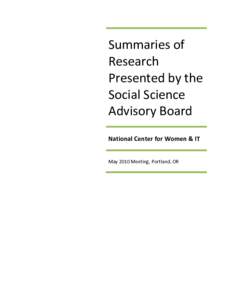 Summaries of Research Presented by the Social Science Advisory Board

National Center for Women & IT

May 2010 Meeting, Portland, OR